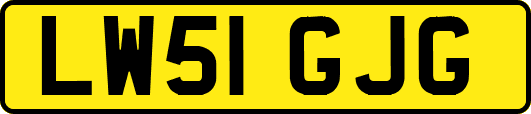 LW51 GJG